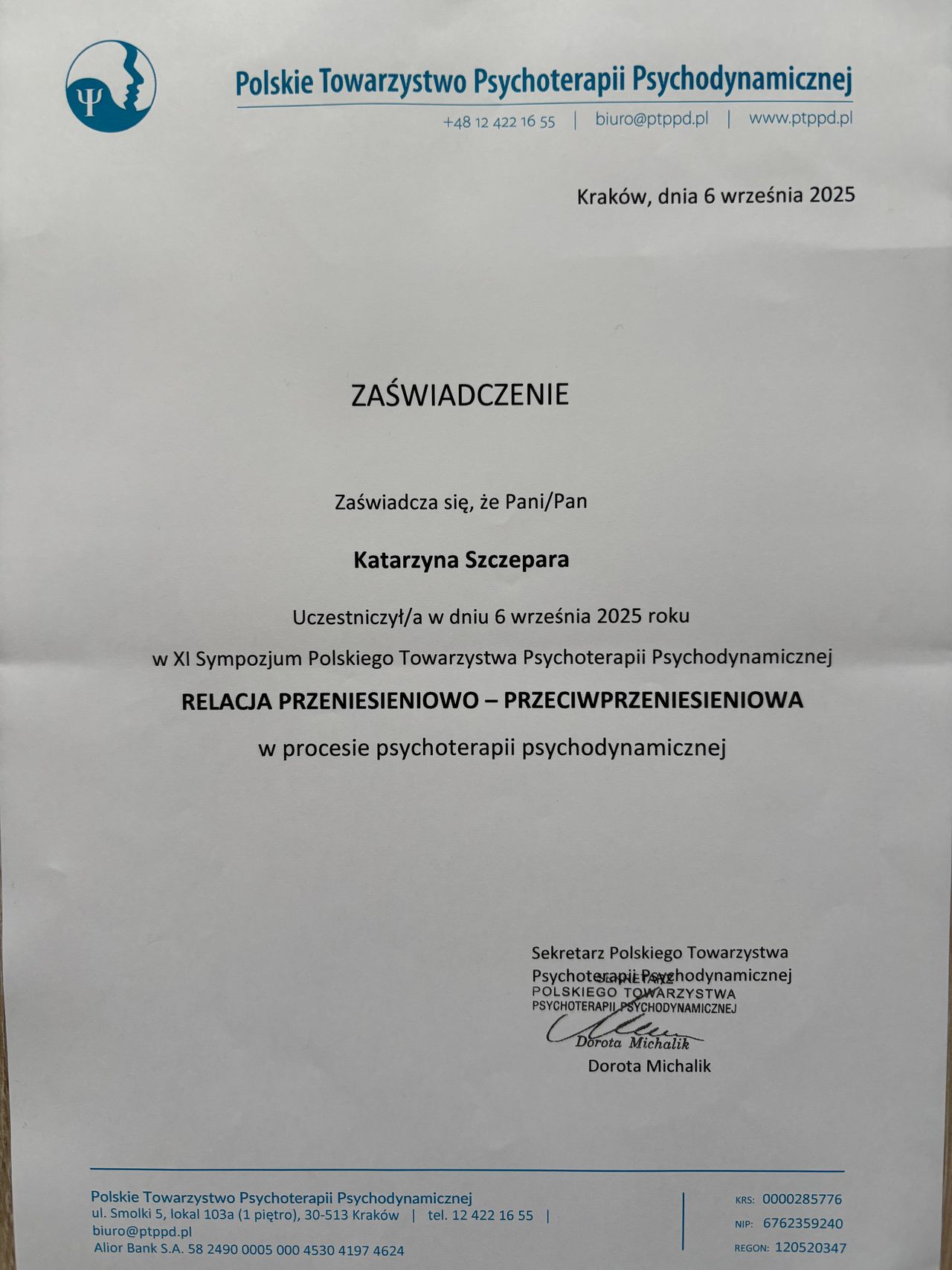 Ψ

Polskie Towarzystwo Psychoterapii Psychodynamicznej
+48 12 422 16 55 | biuro@ptppd.pl | www.ptppd.pl

Kraków, dnia 6 września 2025

ZAŚWIADCZENIE

Zaświadcza się, że Pani/Pan

Katarzyna Szczepara

Uczestniczył/a w dniu 6 września 2025 roku

w XI Sympozjum Polskiego Towarzystwa Psychoterapii Psychodynamicznej

RELACJA PRZENIESIENIOWO – PRZECIWPRZENIESIENIOWA

w procesie psychoterapii psychodynamicznej

Sekretarz Polskiego Towarzystwa Psychoterapii Psychodynamicznej

SEKRETARZ
POLSKIEGO TOWARZYSTWA
PSYCHOTERAPII PSYCHODYNAMICZNEJ
Dorota Michalik

Dorota Michalik

Polskie Towarzystwo Psychoterapii Psychodynamicznej
ul. Smolki 5, lokal 103a (1 piętro), 30-513 Kraków | tel. 12 422 16 55 |
biuro@ptppd.pl
Alior Bank S.A. 58 2490 0005 000 4530 4197 4624

KRS: 0000285776
NIP: 6762359240
REGON: 120520347